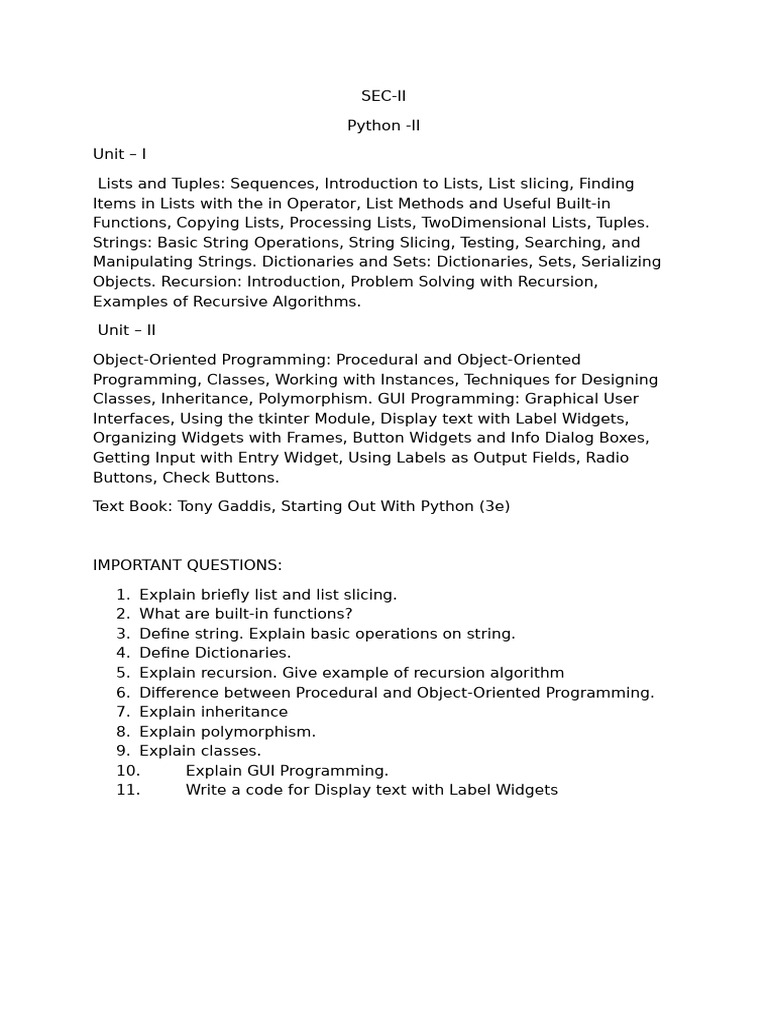 SEC-II

Python -II

Unit – I

Lists and Tuples: Sequences, Introduction to Lists, List slicing, Finding Items in Lists with the in Operator, List Methods and Useful Built-in Functions, Copying Lists, Processing Lists, TwoDimensional Lists, Tuples. Strings: Basic String Operations, String Slicing, Testing, Searching, and Manipulating Strings. Dictionaries and Sets: Dictionaries, Sets, Serializing Objects. Recursion: Introduction, Problem Solving with Recursion, Examples of Recursive Algorithms.

Unit – II

Object-Oriented Programming: Procedural and Object-Oriented Programming, Classes, Working with Instances, Techniques for Designing Classes, Inheritance, Polymorphism. GUI Programming: Graphical User Interfaces, Using the tkinter Module, Display text with Label Widgets, Organizing Widgets with Frames, Button Widgets and Info Dialog Boxes, Getting Input with Entry Widget, Using Labels as Output Fields, Radio Buttons, Check Buttons.

Text Book: Tony Gaddis, Starting Out With Python (3e)

IMPORTANT QUESTIONS:

1. Explain briefly list and list slicing.
2. What are built-in functions?
3. Define string. Explain basic operations on string.
4. Define Dictionaries.
5. Explain recursion. Give example of recursion algorithm
6. Difference between Procedural and Object-Oriented Programming.
7. Explain inheritance
8. Explain polymorphism.
9. Explain classes.
10. Explain GUI Programming.
11. Write a code for Display text with Label Widgets